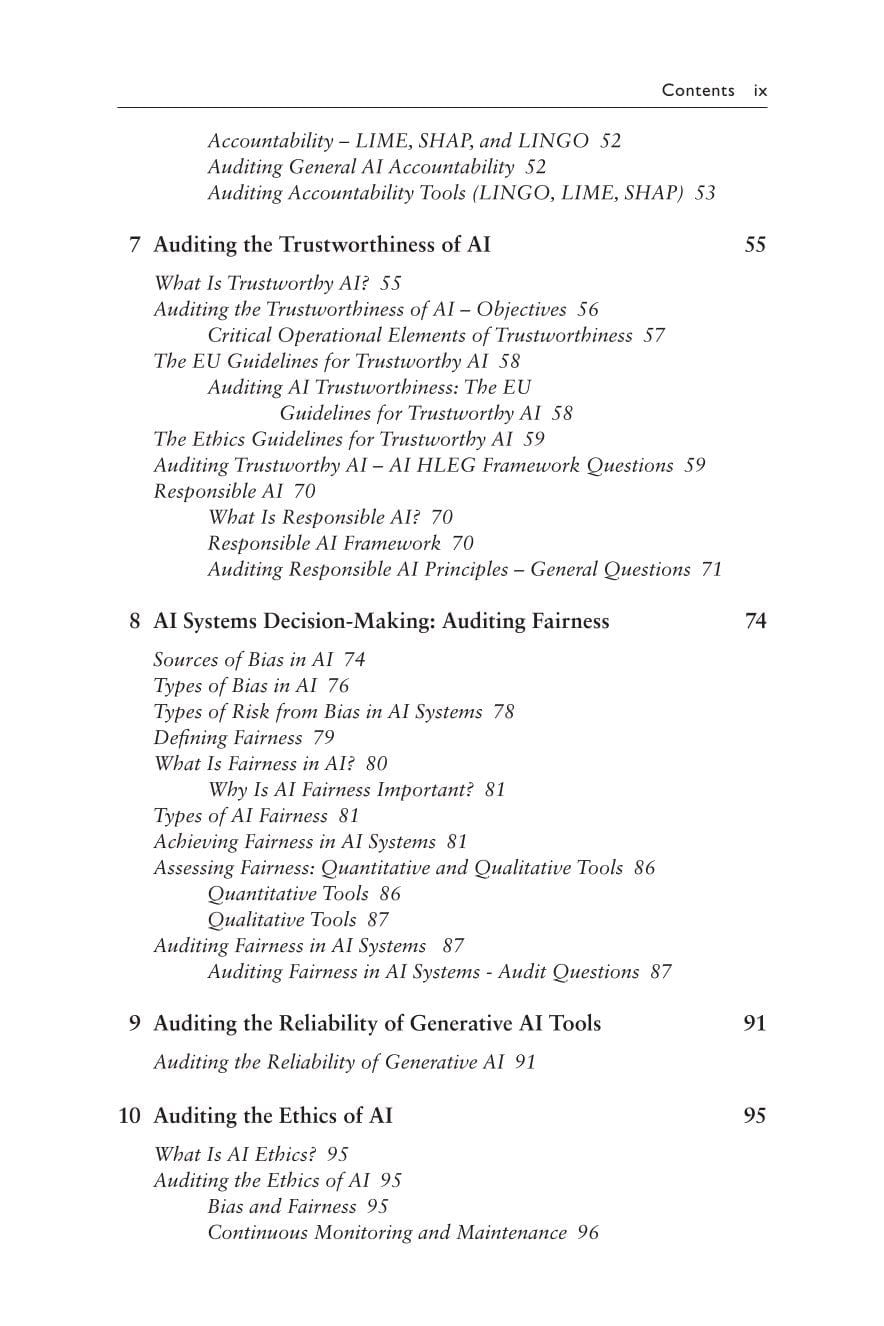 Contents ix

Accountability – LIME, SHAP, and LINGO 52
Auditing General AI Accountability 52
Auditing Accountability Tools (LINGO, LIME, SHAP) 53

7 Auditing the Trustworthiness of AI 55

What Is Trustworthy AI? 55
Auditing the Trustworthiness of AI – Objectives 56
Critical Operational Elements of Trustworthiness 57
The EU Guidelines for Trustworthy AI 58
Auditing AI Trustworthiness: The EU Guidelines for Trustworthy AI 58
The Ethics Guidelines for Trustworthy AI 59
Auditing Trustworthy AI – AI HLEG Framework Questions 59
Responsible AI 70
What Is Responsible AI? 70
Responsible AI Framework 70
Auditing Responsible AI Principles – General Questions 71

8 AI Systems Decision-Making: Auditing Fairness 74

Sources of Bias in AI 74
Types of Bias in AI 76
Types of Risk from Bias in AI Systems 78
Defining Fairness 79
What Is Fairness in AI? 80
Why Is AI Fairness Important? 81
Types of AI Fairness 81
Achieving Fairness in AI Systems 81
Assessing Fairness: Quantitative and Qualitative Tools 86
Quantitative Tools 86
Qualitative Tools 87
Auditing Fairness in AI Systems 87
Auditing Fairness in AI Systems - Audit Questions 87

9 Auditing the Reliability of Generative AI Tools 91

Auditing the Reliability of Generative AI 91

10 Auditing the Ethics of AI 95

What Is AI Ethics? 95
Auditing the Ethics of AI 95
Bias and Fairness 95
Continuous Monitoring and Maintenance 96